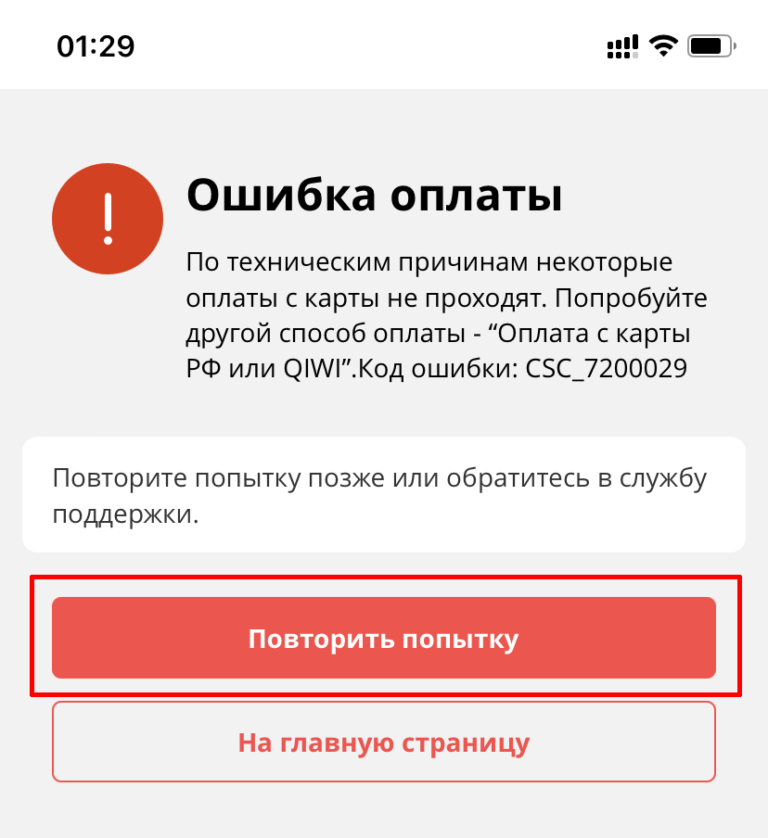 01:29

!

Ошибка оплаты

По техническим причинам некоторые оплаты с карты не проходят. Попробуйте другой способ оплаты - “Оплата с карты РФ или QIWI”.Код ошибки: CSC_7200029

Повторите попытку позже или обратитесь в службу поддержки.

Повторить попытку

На главную страницу